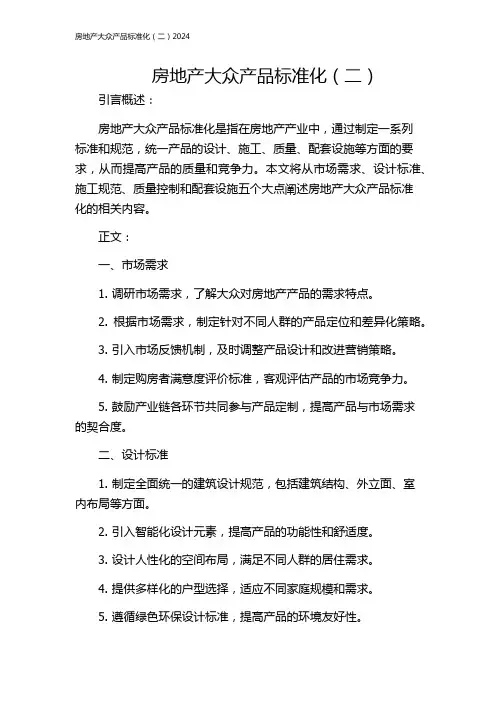 房地产大众产品标准化（二）2024

房地产大众产品标准化（二）

引言概述：

房地产大众产品标准化是指在房地产产业中，通过制定一系列标准和规范，统一产品的设计、施工、质量、配套设施等方面的要求，从而提高产品的质量和竞争力。本文将从市场需求、设计标准、施工规范、质量控制和配套设施五个大点阐述房地产大众产品标准化的相关内容。

正文：

一、市场需求

1. 调研市场需求，了解大众对房地产产品的需求特点。

2. 根据市场需求，制定针对不同人群的产品定位和差异化策略。

3. 引入市场反馈机制，及时调整产品设计和改进营销策略。

4. 制定购房者满意度评价标准，客观评估产品的市场竞争力。

5. 鼓励产业链各环节共同参与产品定制，提高产品与市场需求的契合度。

二、设计标准

1. 制定全面统一的建筑设计规范，包括建筑结构、外立面、室内布局等方面。

2. 引入智能化设计元素，提高产品的功能性和舒适度。

3. 设计人性化的空间布局，满足不同人群的居住需求。

4. 提供多样化的户型选择，适应不同家庭规模和需求。

5. 遵循绿色环保设计标准，提高产品的环境友好性。